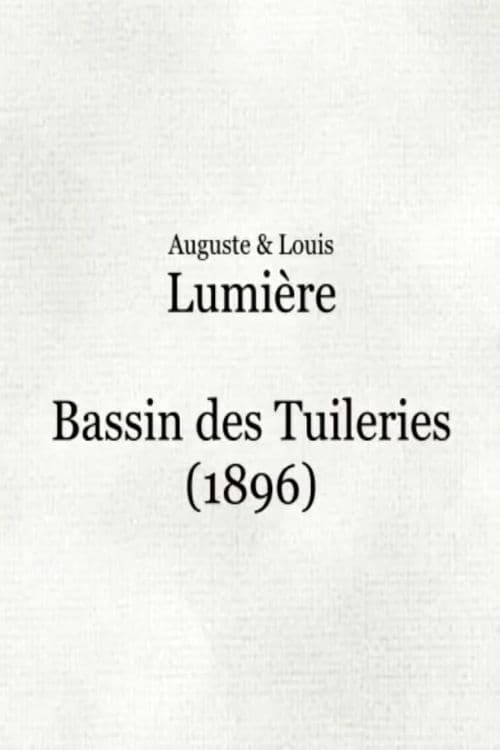 Auguste & Louis
Lumière

Bassin des Tuileries
(1896)